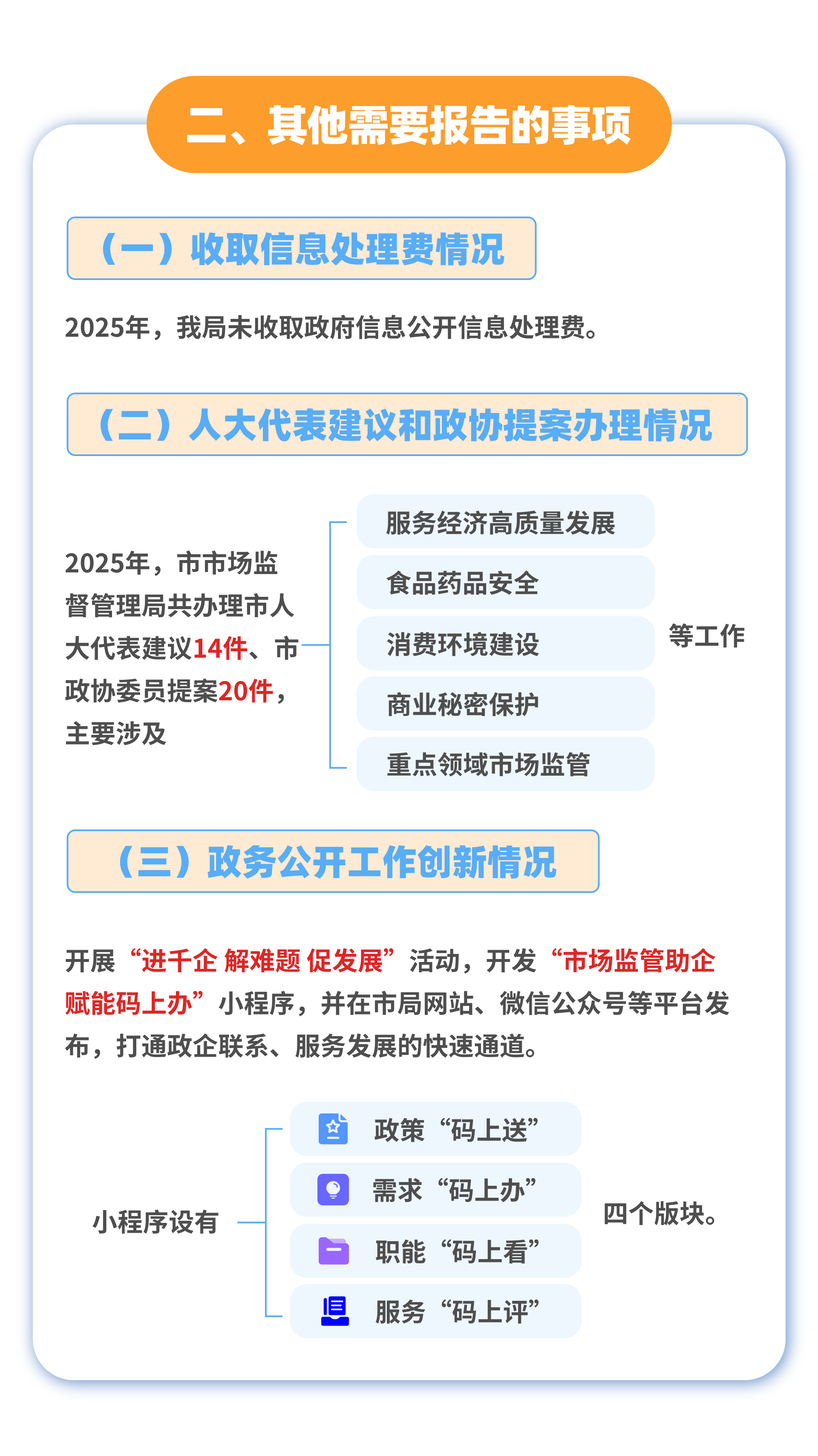 二、其他需要报告的事项

（一）收取信息处理费情况

2025年，我局未收取政府信息公开信息处理费。

（二）人大代表建议和政协提案办理情况

2025年，市市场监督管理局共办理市人大代表建议14件、市政协委员提案20件，主要涉及

服务经济高质量发展
食品药品安全
消费环境建设
商业秘密保护
重点领域市场监管

等工作

（三）政务公开工作创新情况

开展“进千企 解难题 促发展”活动，开发“市场监管助企赋能码上办”小程序，并在市局网站、微信公众号等平台发布，打通政企联系、服务发展的快速通道。

小程序设有

政策“码上送”
需求“码上办”
职能“码上看”
服务“码上评”

四个版块。